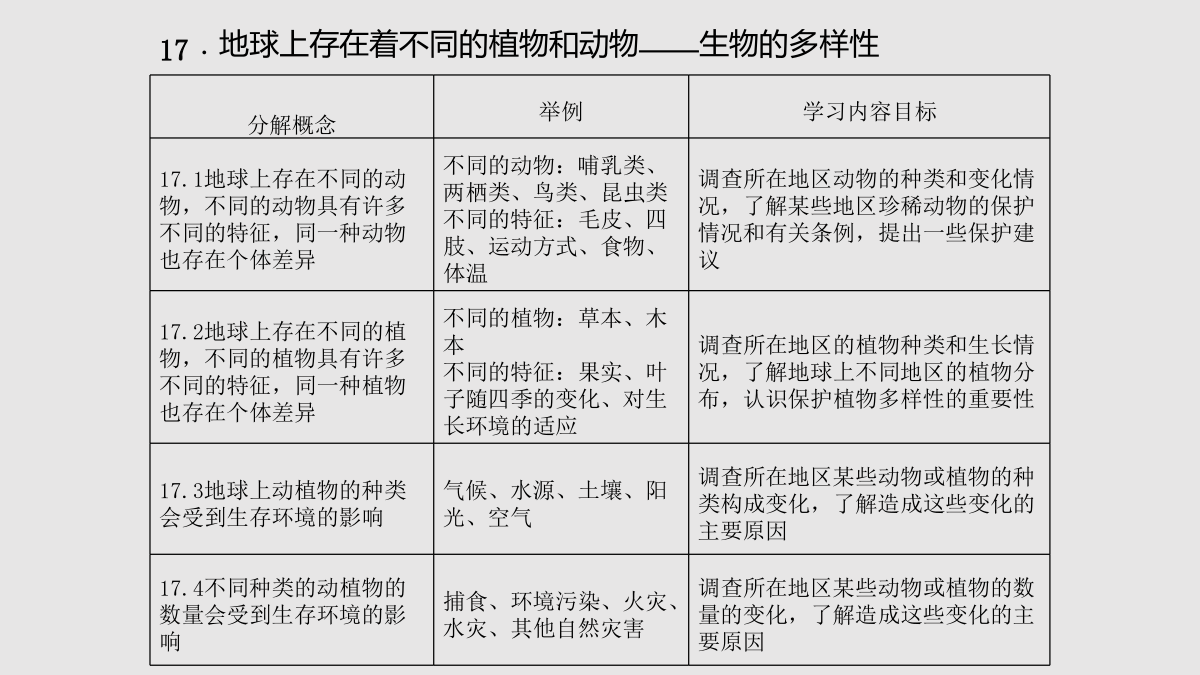 17．地球上存在着不同的植物和动物——生物的多样性

| 分解概念 | 举例 | 学习内容目标 |
|---|---|---|
| 17.1地球上存在不同的动物，不同的动物具有许多不同的特征，同一种动物也存在个体差异 | 不同的动物：哺乳类、两栖类、鸟类、昆虫类 不同的特征：毛皮、四肢、运动方式、食物、体温 | 调查所在地区动物的种类和变化情况，了解某些地区珍稀动物的保护情况和有关条例，提出一些保护建议 |
| 17.2地球上存在不同的植物，不同的植物具有许多不同的特征，同一种植物也存在个体差异 | 不同的植物：草本、木本 不同的特征：果实、叶子随四季的变化、对生长环境的适应 | 调查所在地区的植物种类和生长情况，了解地球上不同地区的植物分布，认识保护植物多样性的重要性 |
| 17.3地球上动植物的种类会受到生存环境的影响 | 气候、水源、土壤、阳光、空气 | 调查所在地区某些动物或植物的种类构成变化，了解造成这些变化的主要原因 |
| 17.4不同种类的动植物的数量会受到生存环境的影响 | 捕食、环境污染、火灾、水灾、其他自然灾害 | 调查所在地区某些动物或植物的数量的变化，了解造成这些变化的主要原因 |